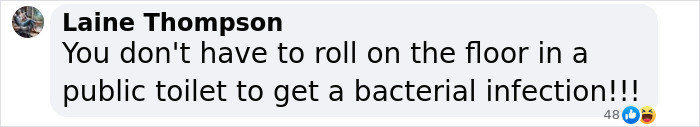 Laine Thompson
You don't have to roll on the floor in a public toilet to get a bacterial infection!!!
48